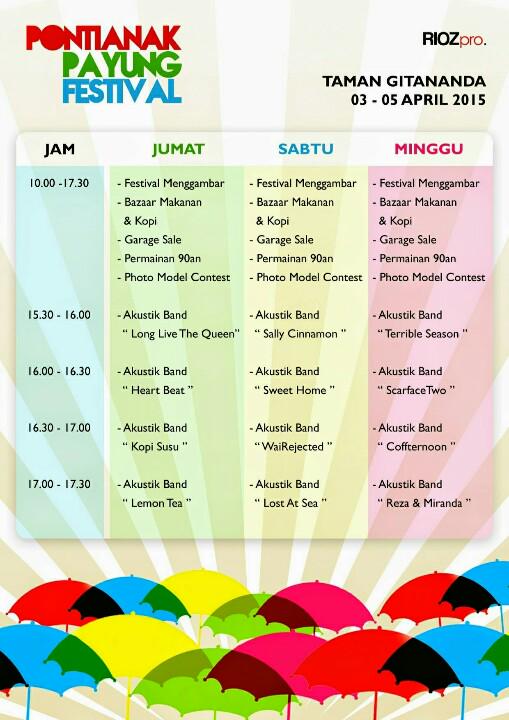 PONTIANAK PAYUNG FESTIVAL

RIOZpro.

TAMAN GITANANDA
03 - 05 APRIL 2015

| JAM | JUMAT | SABTU | MINGGU |
|---|---|---|---|
| 10.00 -17.30 | - Festival Menggambar - Bazaar Makanan & Kopi - Garage Sale - Permainan 90an - Photo Model Contest | - Festival Menggambar - Bazaar Makanan & Kopi - Garage Sale - Permainan 90an - Photo Model Contest | - Festival Menggambar - Bazaar Makanan & Kopi - Garage Sale - Permainan 90an - Photo Model Contest |
| 15.30 - 16.00 | - Akustik Band " Long Live The Queen" | - Akustik Band " Sally Cinnamon " | - Akustik Band " Terrible Season " |
| 16.00 - 16.30 | - Akustik Band " Heart Beat " | - Akustik Band " Sweet Home " | - Akustik Band " ScarfaceTwo " |
| 16.30 - 17.00 | - Akustik Band " Kopi Susu " | - Akustik Band " WaiRejected " | - Akustik Band " Coffternoon " |
| 17.00 - 17.30 | - Akustik Band " Lemon Tea " | - Akustik Band " Lost At Sea " | - Akustik Band " Reza & Miranda " |